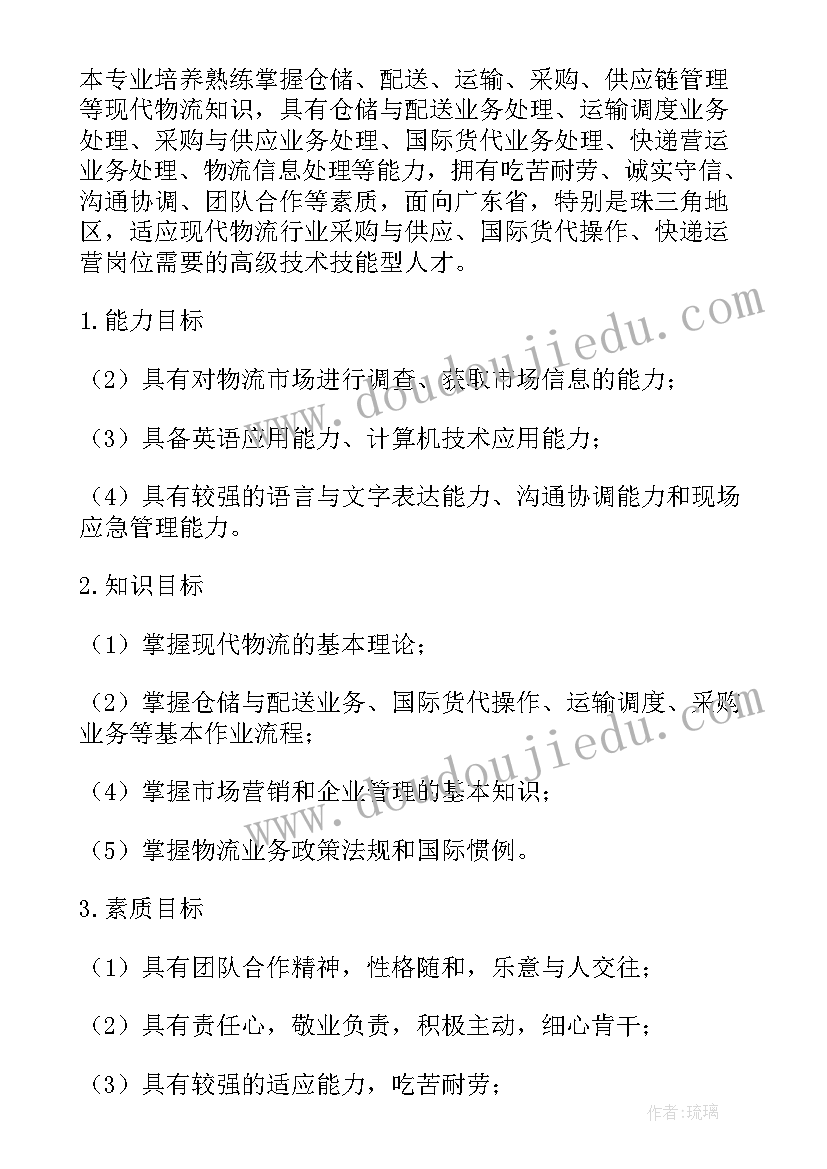 本专业培养熟练掌握仓储、配送、运输、采购、供应链管理等现代物流知识，具有仓储与配送业务处理、运输调度业务处理、采购与供应业务处理、国际货代业务处理、快递营运业务处理、物流信息处理等能力，拥有吃苦耐劳、诚实守信、沟通协调、团队合作等素质，面向广东省，特别是珠三角地区，适应现代物流行业采购与供应、国际货代操作、快递运营岗位需要的高级技术技能型人才。

1.能力目标

（2）具有对物流市场进行调查、获取市场信息的能力；

（3）具备英语应用能力、计算机技术应用能力；

（4）具有较强的语言与文字表达能力、沟通协调能力和现场应急管理能力。

2.知识目标

（1）掌握现代物流的基本理论；

（2）掌握仓储与配送业务、国际货代操作、运输调度、采购业务等基本作业流程；

（4）掌握市场营销和企业管理的基本知识；

（5）掌握物流业务政策法规和国际惯例。

3.素质目标

（1）具有团队合作精神，性格随和，乐意与人交往；

（2）具有责任心，敬业负责，积极主动，细心肯干；

（3）具有较强的适应能力，吃苦耐劳；

www.doudoujiedu.com

www.doudoujiedu.com

作者：琉璃